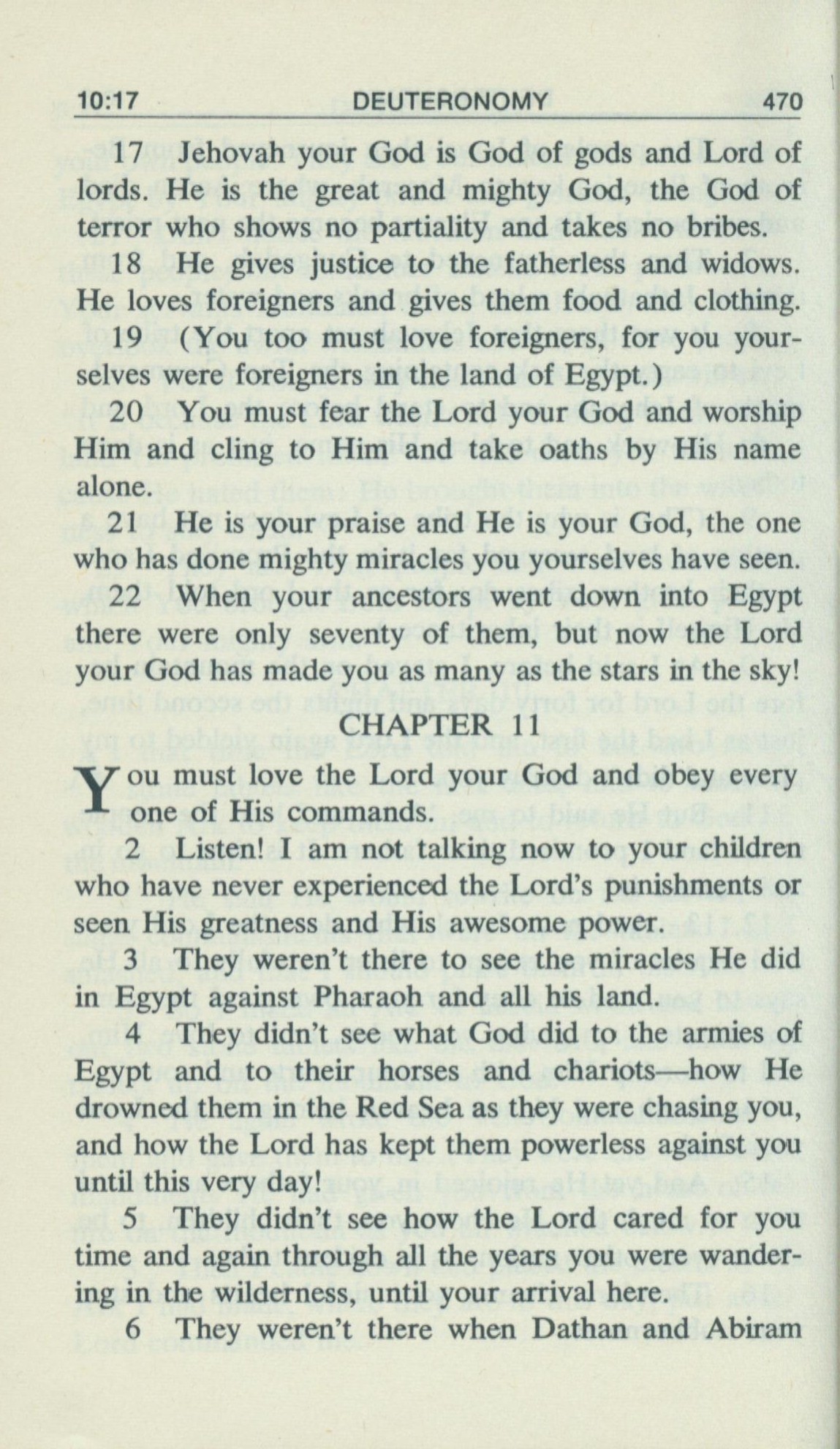 10:17 DEUTERONOMY 470

17 Jehovah your God is God of gods and Lord of lords. He is the great and mighty God, the God of terror who shows no partiality and takes no bribes.

18 He gives justice to the fatherless and widows. He loves foreigners and gives them food and clothing.

19 (You too must love foreigners, for you yourselves were foreigners in the land of Egypt.)

20 You must fear the Lord your God and worship Him and cling to Him and take oaths by His name alone.

21 He is your praise and He is your God, the one who has done mighty miracles you yourselves have seen.

22 When your ancestors went down into Egypt there were only seventy of them, but now the Lord your God has made you as many as the stars in the sky!

CHAPTER 11

You must love the Lord your God and obey every one of His commands.

2 Listen! I am not talking now to your children who have never experienced the Lord's punishments or seen His greatness and His awesome power.

3 They weren't there to see the miracles He did in Egypt against Pharaoh and all his land.

4 They didn't see what God did to the armies of Egypt and to their horses and chariots—how He drowned them in the Red Sea as they were chasing you, and how the Lord has kept them powerless against you until this very day!

5 They didn't see how the Lord cared for you time and again through all the years you were wandering in the wilderness, until your arrival here.

6 They weren't there when Dathan and Abiram